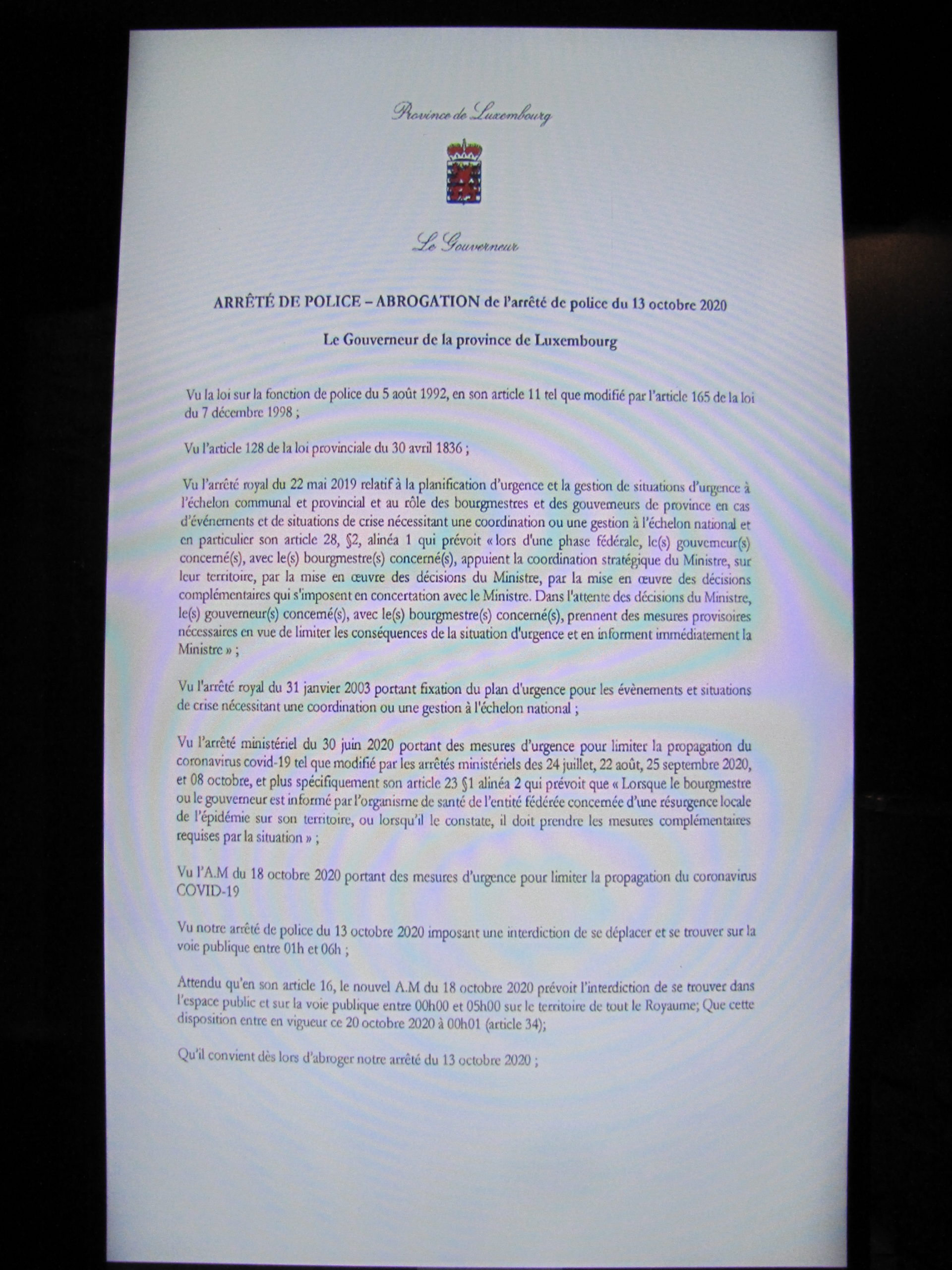 Province de Luxembourg

Le Gouverneur

ARRÊTÉ DE POLICE – ABROGATION de l'arrêté de police du 13 octobre 2020

Le Gouverneur de la province de Luxembourg

Vu la loi sur la fonction de police du 5 août 1992, en son article 11 tel que modifié par l'article 165 de la loi du 7 décembre 1998 ;

Vu l'article 128 de la loi provinciale du 30 avril 1836 ;

Vu l'arrêté royal du 22 mai 2019 relatif à la planification d'urgence et la gestion de situations d'urgence à l'échelon communal et provincial et au rôle des bourgmestres et des gouverneurs de province en cas d'événements et de situations de crise nécessitant une coordination ou une gestion à l'échelon national et en particulier son article 28, §2, alinéa 1 qui prévoit « lors d'une phase fédérale, le(s) gouverneur(s) concerné(s), avec le(s) bourgmestre(s) concerné(s), appuient la coordination stratégique du Ministre, sur leur territoire, par la mise en œuvre des décisions du Ministre, par la mise en œuvre des décisions complémentaires qui s'imposent en concertation avec le Ministre. Dans l'attente des décisions du Ministre, le(s) gouverneur(s) concerné(s), avec le(s) bourgmestre(s) concerné(s), prennent des mesures provisoires nécessaires en vue de limiter les conséquences de la situation d'urgence et en informent immédiatement la Ministre » ;

Vu l'arrêté royal du 31 janvier 2003 portant fixation du plan d'urgence pour les évènements et situations de crise nécessitant une coordination ou une gestion à l'échelon national ;

Vu l'arrêté ministériel du 30 juin 2020 portant des mesures d'urgence pour limiter la propagation du coronavirus covid-19 tel que modifié par les arrêtés ministériels des 24 juillet, 22 août, 25 septembre 2020, et 08 octobre, et plus spécifiquement son article 23 §1 alinéa 2 qui prévoit que « Lorsque le bourgmestre ou le gouverneur est informé par l'organisme de santé de l'entité fédérée concernée d'une résurgence locale de l'épidémie sur son territoire, ou lorsqu'il le constate, il doit prendre les mesures complémentaires requises par la situation » ;

Vu l'A.M du 18 octobre 2020 portant des mesures d'urgence pour limiter la propagation du coronavirus COVID-19

Vu notre arrêté de police du 13 octobre 2020 imposant une interdiction de se déplacer et se trouver sur la voie publique entre 01h et 06h ;

Attendu qu'en son article 16, le nouvel A.M du 18 octobre 2020 prévoit l'interdiction de se trouver dans l'espace public et sur la voie publique entre 00h00 et 05h00 sur le territoire de tout le Royaume; Que cette disposition entre en vigueur ce 20 octobre 2020 à 00h01 (article 34);

Qu'il convient dès lors d'abroger notre arrêté du 13 octobre 2020 ;